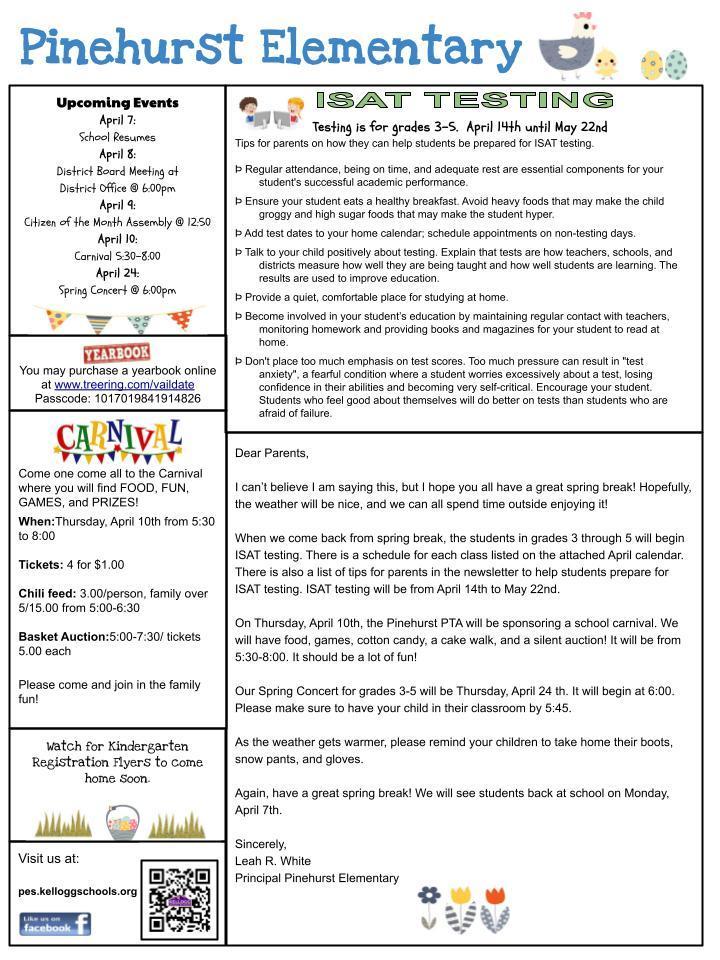 Pinehurst Elementary

Upcoming Events
April 7:
School Resumes
April 8:
District Board Meeting at District Office @ 6:00pm
April 9:
Citizen of the Month Assembly @ 12:50
April 10:
Carnival 5:30-8:00
April 24:
Spring Concert @ 6:00pm

YEARBOOK
You may purchase a yearbook online at www.treering.com/vaildate
Passcode: 1017019841914826

CARNIVAL
Come one come all to the Carnival where you will find FOOD, FUN, GAMES, and PRIZES!

When:Thursday, April 10th from 5:30 to 8:00

Tickets: 4 for $1.00

Chili feed: 3.00/person, family over 5/15.00 from 5:00-6:30

Basket Auction:5:00-7:30/ tickets 5.00 each

Please come and join in the family fun!

Watch for Kindergarten Registration Flyers to come home soon.

Visit us at:

pes.kelloggschools.org

Like us on facebook

ISAT TESTING
Testing is for grades 3-5. April 14th until May 22nd
Tips for parents on how they can help students be prepared for ISAT testing.

Þ Regular attendance, being on time, and adequate rest are essential components for your student's successful academic performance.

Þ Ensure your student eats a healthy breakfast. Avoid heavy foods that may make the child groggy and high sugar foods that may make the student hyper.

Þ Add test dates to your home calendar; schedule appointments on non-testing days.

Þ Talk to your child positively about testing. Explain that tests are how teachers, schools, and districts measure how well they are being taught and how well students are learning. The results are used to improve education.

Þ Provide a quiet, comfortable place for studying at home.

Þ Become involved in your student's education by maintaining regular contact with teachers, monitoring homework and providing books and magazines for your student to read at home.

Þ Don't place too much emphasis on test scores. Too much pressure can result in "test anxiety", a fearful condition where a student worries excessively about a test, losing confidence in their abilities and becoming very self-critical. Encourage your student. Students who feel good about themselves will do better on tests than students who are afraid of failure.

Dear Parents,

I can't believe I am saying this, but I hope you all have a great spring break! Hopefully, the weather will be nice, and we can all spend time outside enjoying it!

When we come back from spring break, the students in grades 3 through 5 will begin ISAT testing. There is a schedule for each class listed on the attached April calendar. There is also a list of tips for parents in the newsletter to help students prepare for ISAT testing. ISAT testing will be from April 14th to May 22nd.

On Thursday, April 10th, the Pinehurst PTA will be sponsoring a school carnival. We will have food, games, cotton candy, a cake walk, and a silent auction! It will be from 5:30-8:00. It should be a lot of fun!

Our Spring Concert for grades 3-5 will be Thursday, April 24 th. It will begin at 6:00. Please make sure to have your child in their classroom by 5:45.

As the weather gets warmer, please remind your children to take home their boots, snow pants, and gloves.

Again, have a great spring break! We will see students back at school on Monday, April 7th.

Sincerely,
Leah R. White
Principal Pinehurst Elementary